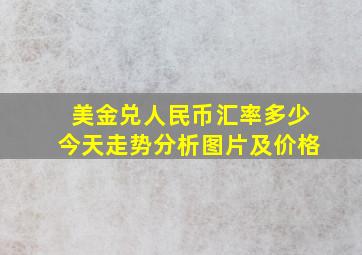 美金兑人民币汇率多少
今天走势分析图片及价格